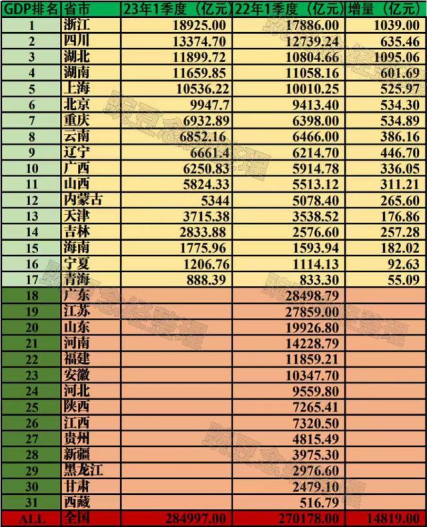 | GDP排名 | 省市 | 23年1季度（亿元） | 22年1季度（亿元） | 增量（亿元） |
|---|---|---|---|---|
| 1 | 浙江 | 18925.00 | 17886.00 | 1039.00 |
| 2 | 四川 | 13374.70 | 12739.24 | 635.46 |
| 3 | 湖北 | 11899.72 | 10804.66 | 1095.06 |
| 4 | 湖南 | 11659.85 | 11058.16 | 601.69 |
| 5 | 上海 | 10536.22 | 10010.25 | 525.97 |
| 6 | 北京 | 9947.7 | 9413.40 | 534.30 |
| 7 | 重庆 | 6932.89 | 6398.00 | 534.89 |
| 8 | 云南 | 6852.16 | 6466.00 | 386.16 |
| 9 | 辽宁 | 6661.4 | 6214.70 | 446.70 |
| 10 | 广西 | 6250.83 | 5914.78 | 336.05 |
| 11 | 山西 | 5824.33 | 5513.12 | 311.21 |
| 12 | 内蒙古 | 5344 | 5078.40 | 265.60 |
| 13 | 天津 | 3715.38 | 3538.52 | 176.86 |
| 14 | 吉林 | 2833.88 | 2576.60 | 257.28 |
| 15 | 海南 | 1775.96 | 1593.94 | 182.02 |
| 16 | 宁夏 | 1206.76 | 1114.13 | 92.63 |
| 17 | 青海 | 888.39 | 833.30 | 55.09 |
| 18 | 广东 | | 28498.79 | |
| 19 | 江苏 | | 27859.00 | |
| 20 | 山东 | | 19926.80 | |
| 21 | 河南 | | 14228.79 | |
| 22 | 福建 | | 11859.21 | |
| 23 | 安徽 | | 10347.70 | |
| 24 | 河北 | | 9559.80 | |
| 25 | 陕西 | | 7265.41 | |
| 26 | 江西 | | 7320.50 | |
| 27 | 贵州 | | 4815.49 | |
| 28 | 新疆 | | 3975.30 | |
| 29 | 黑龙江 | | 2976.60 | |
| 30 | 甘肃 | | 2479.10 | |
| 31 | 西藏 | | 516.79 | |
| ALL | 全国 | 284997.00 | 270178.00 | 14819.00 |